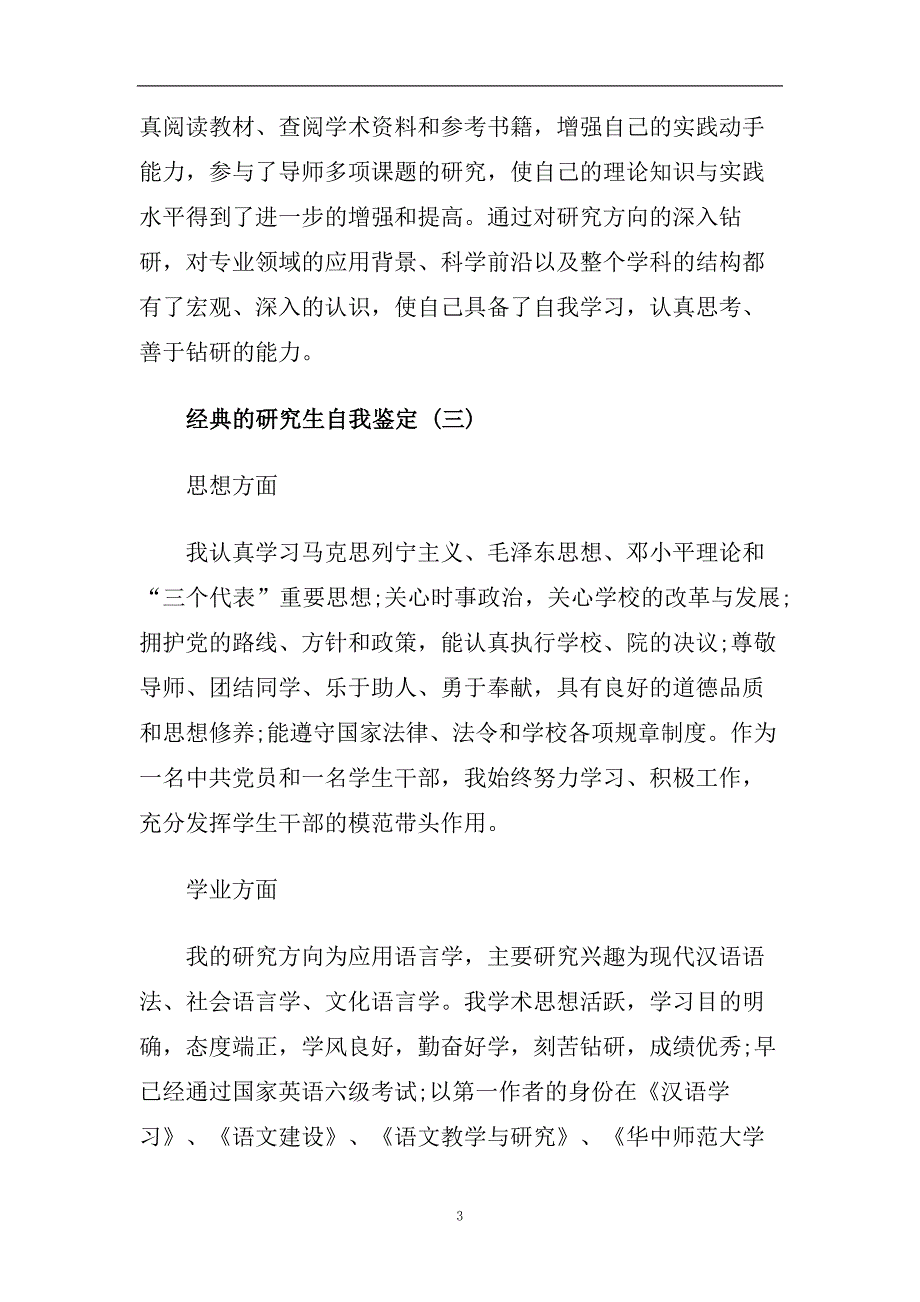 真阅读教材、查阅学术资料和参考书籍，增强自己的实践动手能力，参与了导师多项课题的研究，使自己的理论知识与实践水平得到了进一步的增强和提高。通过对研究方向的深入钻研，对专业领域的应用背景、科学前沿以及整个学科的结构都有了宏观、深入的认识，使自己具备了自我学习，认真思考、善于钻研的能力。

经典的研究生自我鉴定（三）

思想方面

我认真学习马克思列宁主义、毛泽东思想、邓小平理论和“三个代表”重要思想;关心时事政治，关心学校的改革与发展;拥护党的路线、方针和政策，能认真执行学校、院的决议;尊敬导师、团结同学、乐于助人、勇于奉献，具有良好的道德品质和思想修养;能遵守国家法律、法令和学校各项规章制度。作为一名中共党员和一名学生干部，我始终努力学习、积极工作，充分发挥学生干部的模范带头作用。

学业方面

我的研究方向为应用语言学，主要研究兴趣为现代汉语语法、社会语言学、文化语言学。我学术思想活跃，学习目的明确，态度端正，学风良好，勤奋好学，刻苦钻研，成绩优秀;早已经通过国家英语六级考试;以第一作者的身份在《汉语学习》、《语文建设》、《语文教学与研究》、《华中师范大学

3